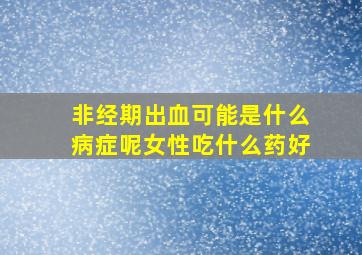 非经期出血可能是什么病症呢女性吃什么药好